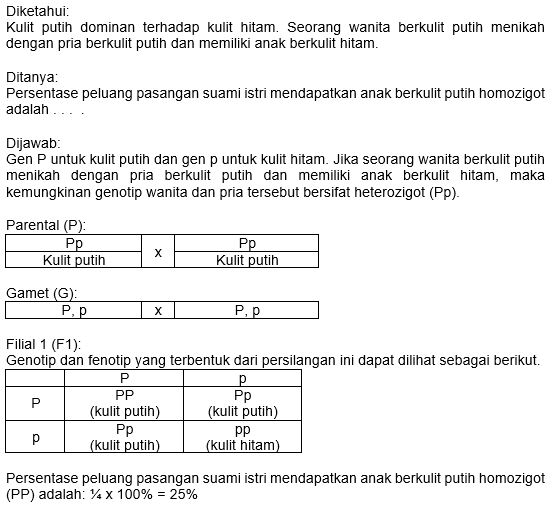 Diketahui:
Kulit putih dominan terhadap kulit hitam. Seorang wanita berkulit putih menikah dengan pria berkulit putih dan memiliki anak berkulit hitam.

Ditanya:
Persentase peluang pasangan suami istri mendapatkan anak berkulit putih homozigot adalah . . . .

Dijawab:
Gen P untuk kulit putih dan gen p untuk kulit hitam. Jika seorang wanita berkulit putih menikah dengan pria berkulit putih dan memiliki anak berkulit hitam, maka kemungkinan genotip wanita dan pria tersebut bersifat heterozigot (Pp).

Parental (P):

| Pp | x | Pp |
|---|---|---|
| Kulit putih | | Kulit putih |

Gamet (G):

| P, p | x | P, p |
|---|---|---|

Filial 1 (F1):
Genotip dan fenotip yang terbentuk dari persilangan ini dapat dilihat sebagai berikut.

| | P | p |
|---|---|---|
| P | PP (kulit putih) | Pp (kulit putih) |
| p | Pp (kulit putih) | pp (kulit hitam) |

Persentase peluang pasangan suami istri mendapatkan anak berkulit putih homozigot (PP) adalah: ¼ x 100% = 25%